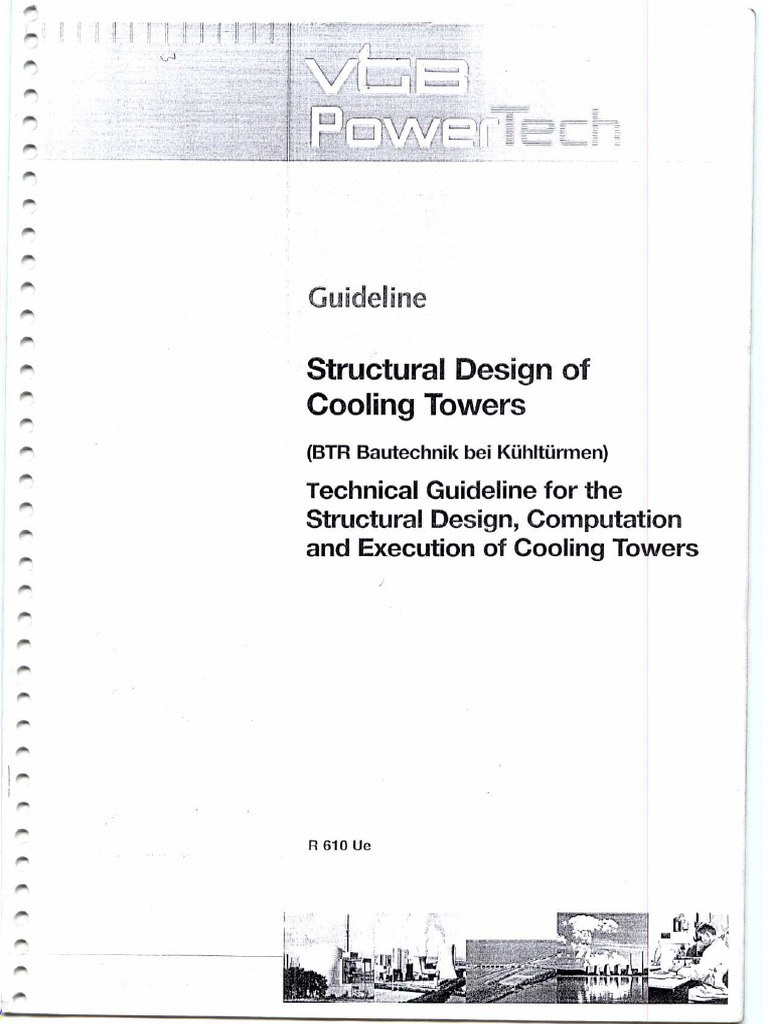 VGB PowerTech

Guideline

Structural Design of Cooling Towers

(BTR Bautechnik bei Kühltürmen)

Technical Guideline for the Structural Design, Computation and Execution of Cooling Towers

R 610 Ue